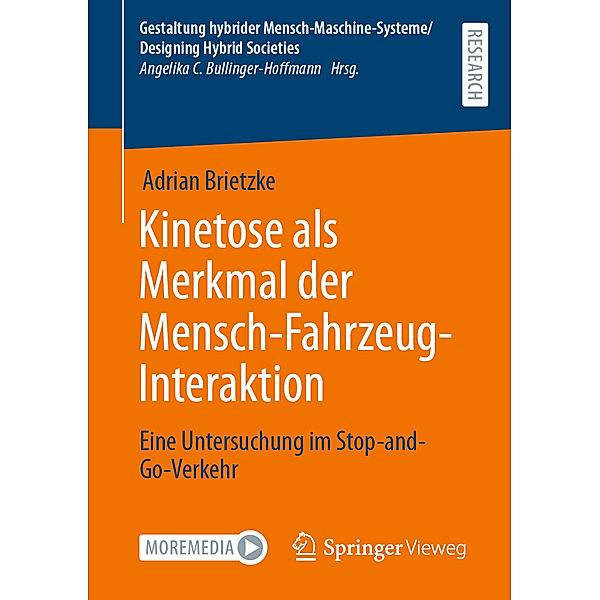 Gestaltung hybrider Mensch-Maschine-Systeme/
Designing Hybrid Societies
Angelika C. Bullinger-Hoffmann Hrsg.

RESEARCH

Adrian Brietzke

Kinetose als Merkmal der Mensch-Fahrzeug-Interaktion

Eine Untersuchung im Stop-and-Go-Verkehr

MOREMEDIA

Springer Vieweg